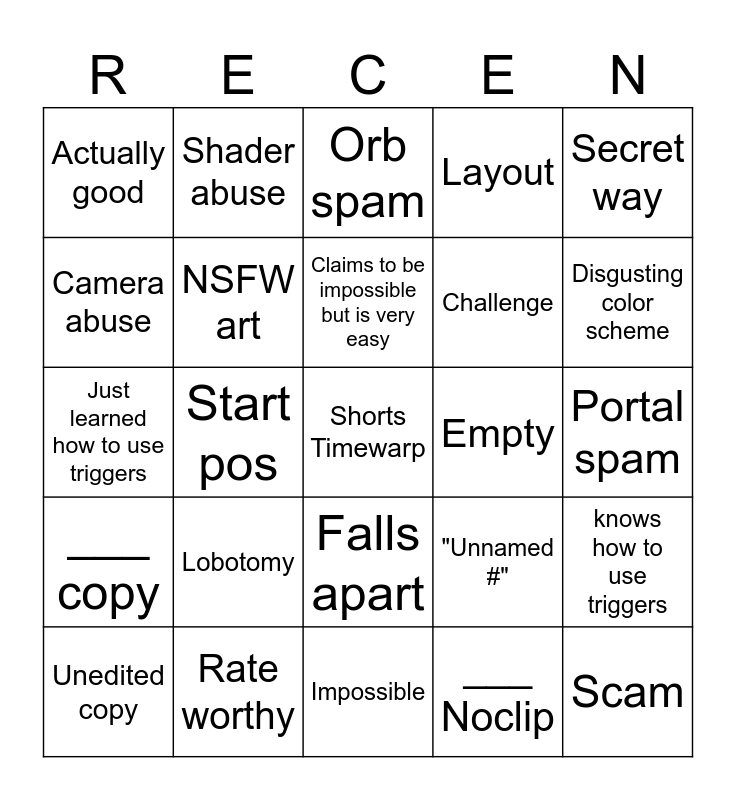 | R | E | C | E | N |
|---|---|---|---|---|
| Actually good | Shader abuse | Orb spam | Layout | Secret way |
| Camera abuse | NSFW art | Claims to be impossible but is very easy | Challenge | Disgusting color scheme |
| Just learned how to use triggers | Start pos | Shorts Timewarp | Empty | Portal spam |
| ____ copy | Lobotomy | Falls apart | "Unnamed #" | knows how to use triggers |
| Unedited copy | Rate worthy | Impossible | ____ Noclip | Scam |